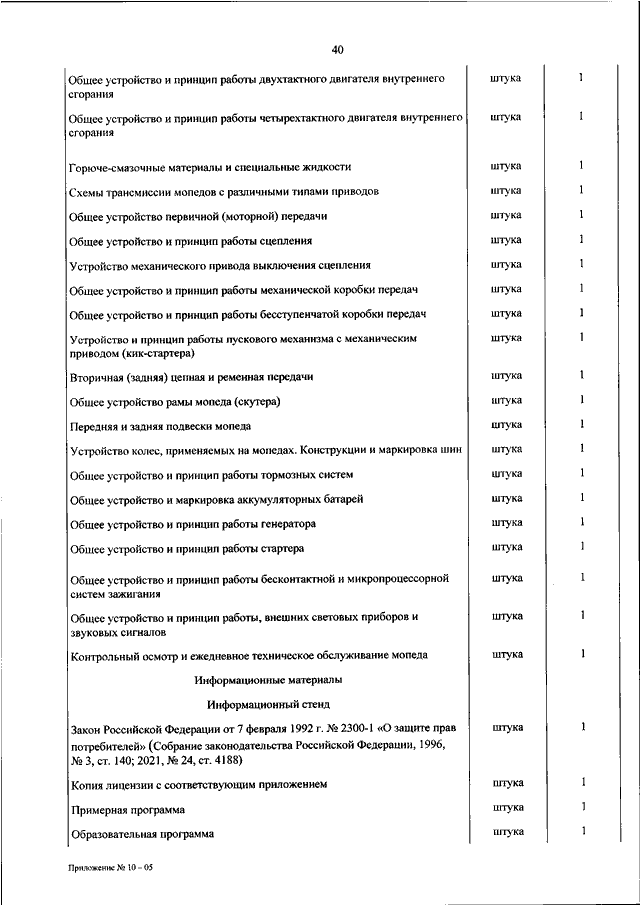 40

| | | |
|---|---|---|
| Общее устройство и принцип работы двухтактного двигателя внутреннего сгорания | штука | 1 |
| Общее устройство и принцип работы четырехтактного двигателя внутреннего сгорания | штука | 1 |
| Горюче-смазочные материалы и специальные жидкости | штука | 1 |
| Схемы трансмиссии мопедов с различными типами приводов | штука | 1 |
| Общее устройство первичной (моторной) передачи | штука | 1 |
| Общее устройство и принцип работы сцепления | штука | 1 |
| Устройство механического привода выключения сцепления | штука | 1 |
| Общее устройство и принцип работы механической коробки передач | штука | 1 |
| Общее устройство и принцип работы бесступенчатой коробки передач | штука | 1 |
| Устройство и принцип работы пускового механизма с механическим приводом (кик-стартера) | штука | 1 |
| Вторичная (задняя) цепная и ременная передачи | штука | 1 |
| Общее устройство рамы мопеда (скутера) | штука | 1 |
| Передняя и задняя подвески мопеда | штука | 1 |
| Устройство колес, применяемых на мопедах. Конструкции и маркировка шин | штука | 1 |
| Общее устройство и принцип работы тормозных систем | штука | 1 |
| Общее устройство и маркировка аккумуляторных батарей | штука | 1 |
| Общее устройство и принцип работы генератора | штука | 1 |
| Общее устройство и принцип работы стартера | штука | 1 |
| Общее устройство и принцип работы бесконтактной и микропроцессорной систем зажигания | штука | 1 |
| Общее устройство и принцип работы, внешних световых приборов и звуковых сигналов | штука | 1 |
| Контрольный осмотр и ежедневное техническое обслуживание мопеда | штука | 1 |
| Информационные материалы | | |
| Информационный стенд | | |
| Закон Российской Федерации от 7 февраля 1992 г. № 2300-1 «О защите прав потребителей» (Собрание законодательства Российской Федерации, 1996, № 3, ст. 140; 2021, № 24, ст. 4188) | штука | 1 |
| Копия лицензии с соответствующим приложением | штука | 1 |
| Примерная программа | штука | 1 |
| Образовательная программа | штука | 1 |

Приложение № 10 – 05